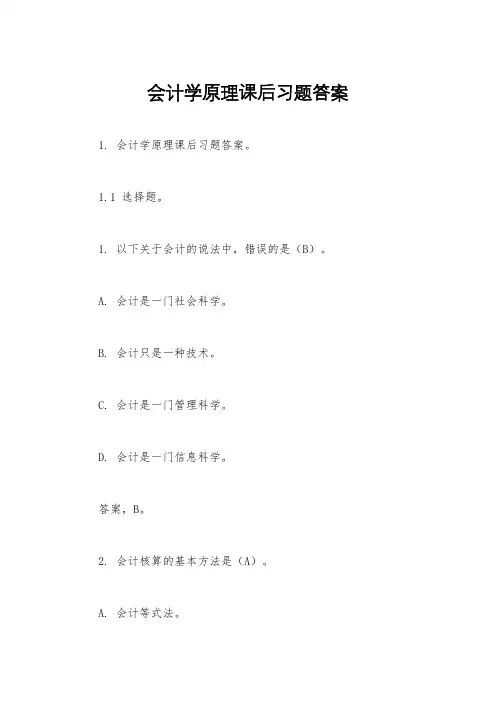 会计学原理课后习题答案

1. 会计学原理课后习题答案。

1.1 选择题。

1. 以下关于会计的说法中，错误的是（B）。

A. 会计是一门社会科学。

B. 会计只是一种技术。

C. 会计是一门管理科学。

D. 会计是一门信息科学。

答案，B。

2. 会计核算的基本方法是（A）。

A. 会计等式法。